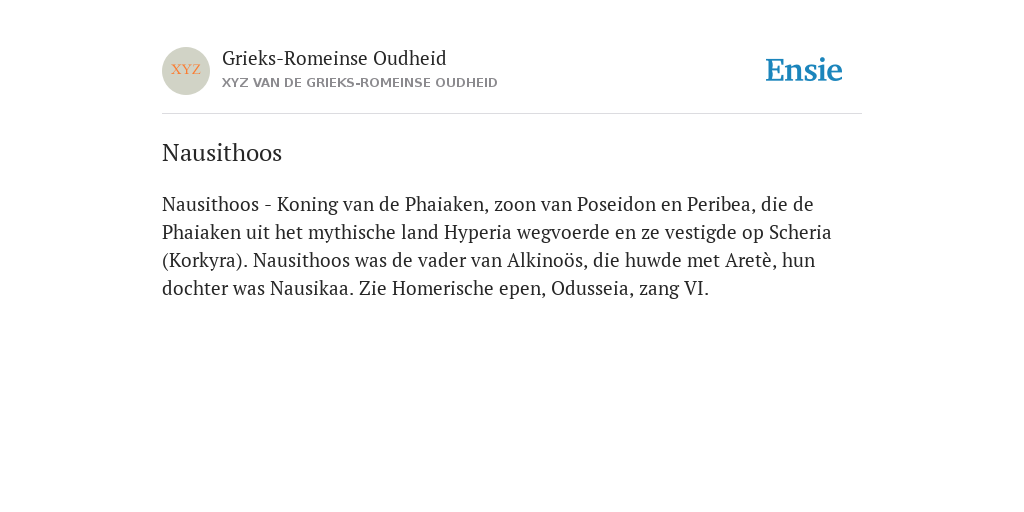 XYZ
Grieks-Romeinse Oudheid
XYZ VAN DE GRIEKS-ROMEINSE OUDHEID
Ensie

Nausithoos

Nausithoos - Koning van de Phaiaken, zoon van Poseidon en Peribea, die de Phaiaken uit het mythische land Hyperia wegvoerde en ze vestigde op Scheria (Korkyra). Nausithoos was de vader van Alkinoös, die huwde met Aretè, hun dochter was Nausikaa. Zie Homerische epen, Odusseia, zang VI.